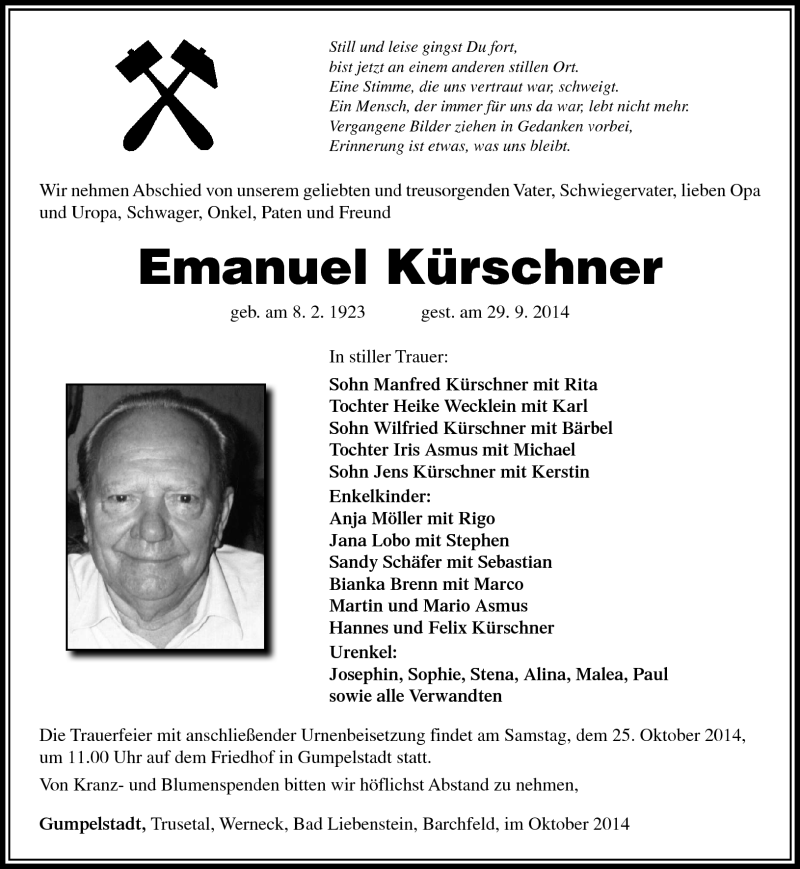 Still und leise gingst Du fort,
bist jetzt an einem anderen stillen Ort.
Eine Stimme, die uns vertraut war, schweigt.
Ein Mensch, der immer für uns da war, lebt nicht mehr.
Vergangene Bilder ziehen in Gedanken vorbei,
Erinnerung ist etwas, was uns bleibt.

Wir nehmen Abschied von unserem geliebten und treusorgenden Vater, Schwiegervater, lieben Opa und Uropa, Schwager, Onkel, Paten und Freund

Emanuel Kürschner

geb. am 8. 2. 1923 gest. am 29. 9. 2014

In stiller Trauer:

Sohn Manfred Kürschner mit Rita
Tochter Heike Wecklein mit Karl
Sohn Wilfried Kürschner mit Bärbel
Tochter Iris Asmus mit Michael
Sohn Jens Kürschner mit Kerstin
Enkelkinder:
Anja Möller mit Rigo
Jana Lobo mit Stephen
Sandy Schäfer mit Sebastian
Bianka Brenn mit Marco
Martin und Mario Asmus
Hannes und Felix Kürschner
Urenkel:
Josephin, Sophie, Stena, Alina, Malea, Paul
sowie alle Verwandten

Die Trauerfeier mit anschließender Urnenbeisetzung findet am Samstag, dem 25. Oktober 2014, um 11.00 Uhr auf dem Friedhof in Gumpelstadt statt.

Von Kranz- und Blumenspenden bitten wir höflichst Abstand zu nehmen,

Gumpelstadt, Trusetal, Werneck, Bad Liebenstein, Barchfeld, im Oktober 2014